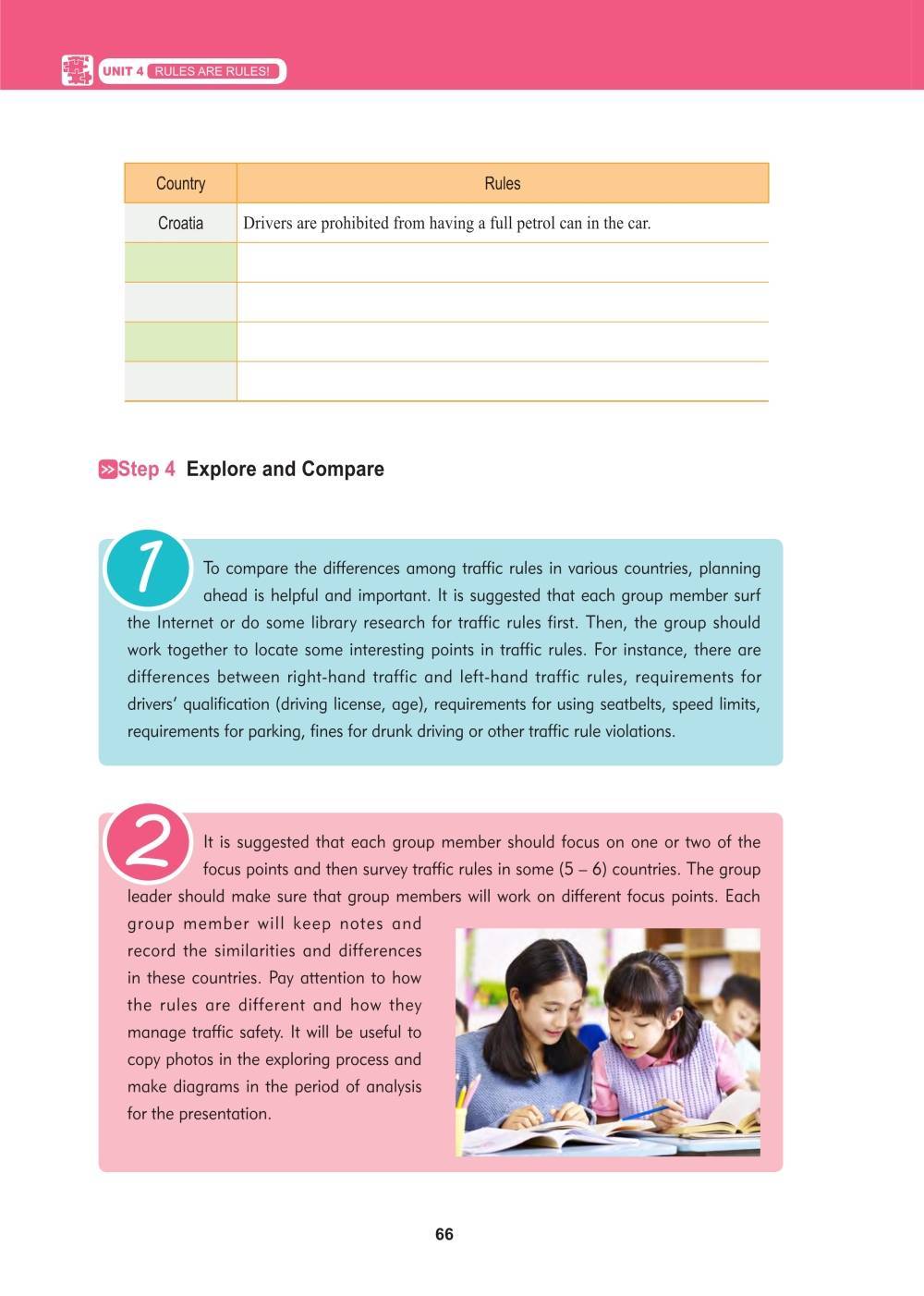 UNIT 4 RULES ARE RULES!

| Country | Rules |
|---|---|
| Croatia | Drivers are prohibited from having a full petrol can in the car. |
| | |
| | |
| | |
| | |

Step 4 Explore and Compare

1 To compare the differences among traffic rules in various countries, planning ahead is helpful and important. It is suggested that each group member surf the Internet or do some library research for traffic rules first. Then, the group should work together to locate some interesting points in traffic rules. For instance, there are differences between right-hand traffic and left-hand traffic rules, requirements for drivers' qualification (driving license, age), requirements for using seatbelts, speed limits, requirements for parking, fines for drunk driving or other traffic rule violations.

2 It is suggested that each group member should focus on one or two of the focus points and then survey traffic rules in some (5 – 6) countries. The group leader should make sure that group members will work on different focus points. Each group member will keep notes and record the similarities and differences in these countries. Pay attention to how the rules are different and how they manage traffic safety. It will be useful to copy photos in the exploring process and make diagrams in the period of analysis for the presentation.

66